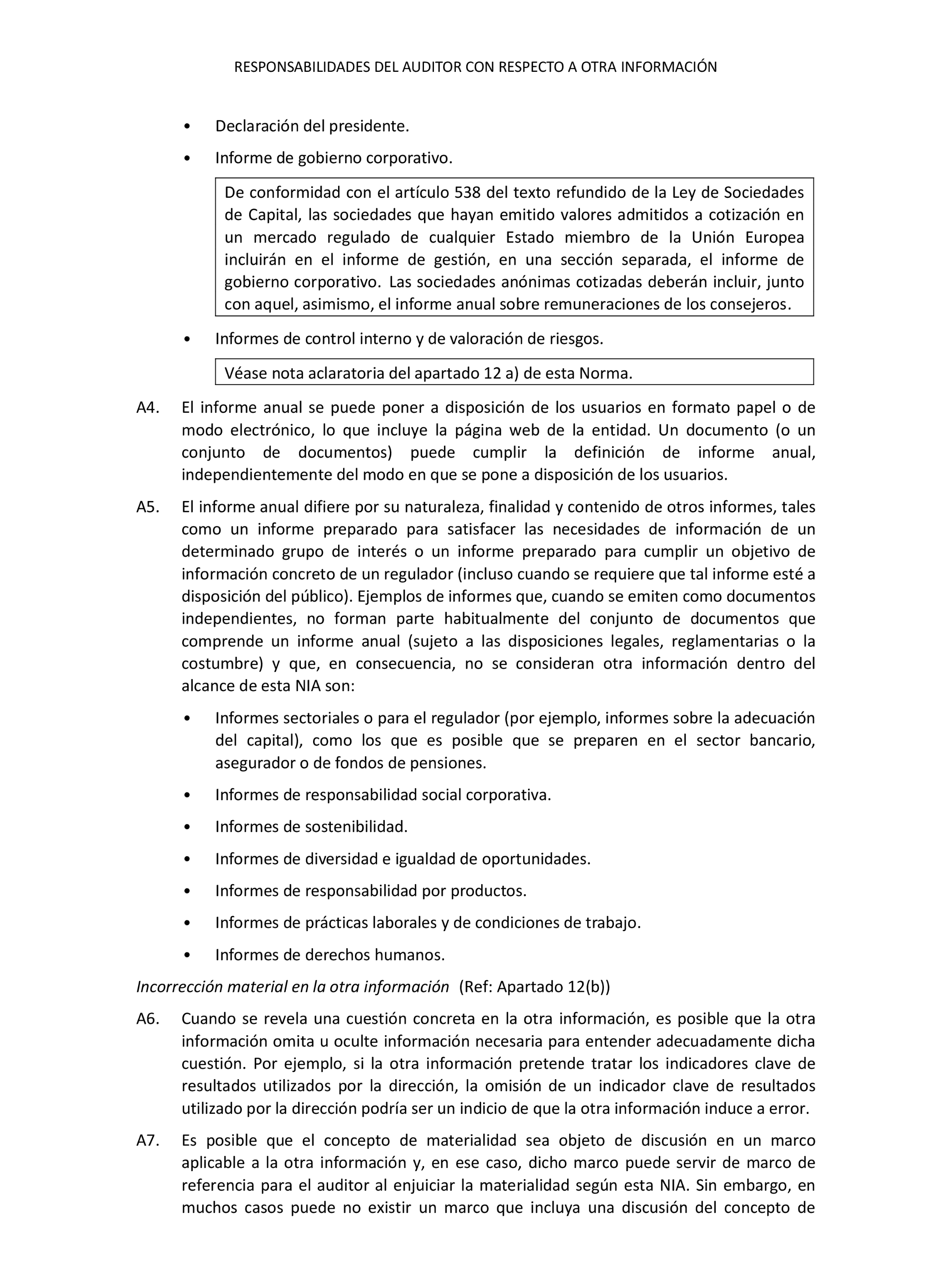 RESPONSABILIDADES DEL AUDITOR CON RESPECTO A OTRA INFORMACIÓN

• Declaración del presidente.

• Informe de gobierno corporativo.

De conformidad con el artículo 538 del texto refundido de la Ley de Sociedades de Capital, las sociedades que hayan emitido valores admitidos a cotización en un mercado regulado de cualquier Estado miembro de la Unión Europea incluirán en el informe de gestión, en una sección separada, el informe de gobierno corporativo. Las sociedades anónimas cotizadas deberán incluir, junto con aquel, asimismo, el informe anual sobre remuneraciones de los consejeros.

• Informes de control interno y de valoración de riesgos.

Véase nota aclaratoria del apartado 12 a) de esta Norma.

A4. El informe anual se puede poner a disposición de los usuarios en formato papel o de modo electrónico, lo que incluye la página web de la entidad. Un documento (o un conjunto de documentos) puede cumplir la definición de informe anual, independientemente del modo en que se pone a disposición de los usuarios.

A5. El informe anual difiere por su naturaleza, finalidad y contenido de otros informes, tales como un informe preparado para satisfacer las necesidades de información de un determinado grupo de interés o un informe preparado para cumplir un objetivo de información concreto de un regulador (incluso cuando se requiere que tal informe esté a disposición del público). Ejemplos de informes que, cuando se emiten como documentos independientes, no forman parte habitualmente del conjunto de documentos que comprende un informe anual (sujeto a las disposiciones legales, reglamentarias o la costumbre) y que, en consecuencia, no se consideran otra información dentro del alcance de esta NIA son:

• Informes sectoriales o para el regulador (por ejemplo, informes sobre la adecuación del capital), como los que es posible que se preparen en el sector bancario, asegurador o de fondos de pensiones.

• Informes de responsabilidad social corporativa.

• Informes de sostenibilidad.

• Informes de diversidad e igualdad de oportunidades.

• Informes de responsabilidad por productos.

• Informes de prácticas laborales y de condiciones de trabajo.

• Informes de derechos humanos.

Incorrección material en la otra información (Ref: Apartado 12(b))

A6. Cuando se revela una cuestión concreta en la otra información, es posible que la otra información omita u oculte información necesaria para entender adecuadamente dicha cuestión. Por ejemplo, si la otra información pretende tratar los indicadores clave de resultados utilizados por la dirección, la omisión de un indicador clave de resultados utilizado por la dirección podría ser un indicio de que la otra información induce a error.

A7. Es posible que el concepto de materialidad sea objeto de discusión en un marco aplicable a la otra información y, en ese caso, dicho marco puede servir de marco de referencia para el auditor al enjuiciar la materialidad según esta NIA. Sin embargo, en muchos casos puede no existir un marco que incluya una discusión del concepto de